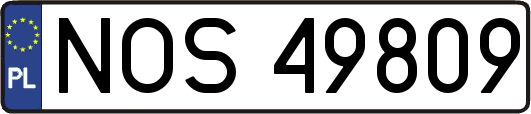 PL
NOS 49809